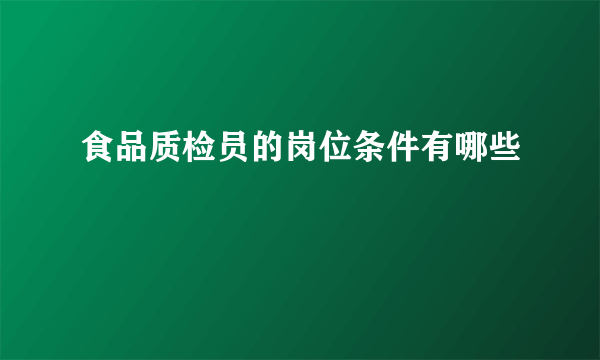 食品质检员的岗位条件有哪些